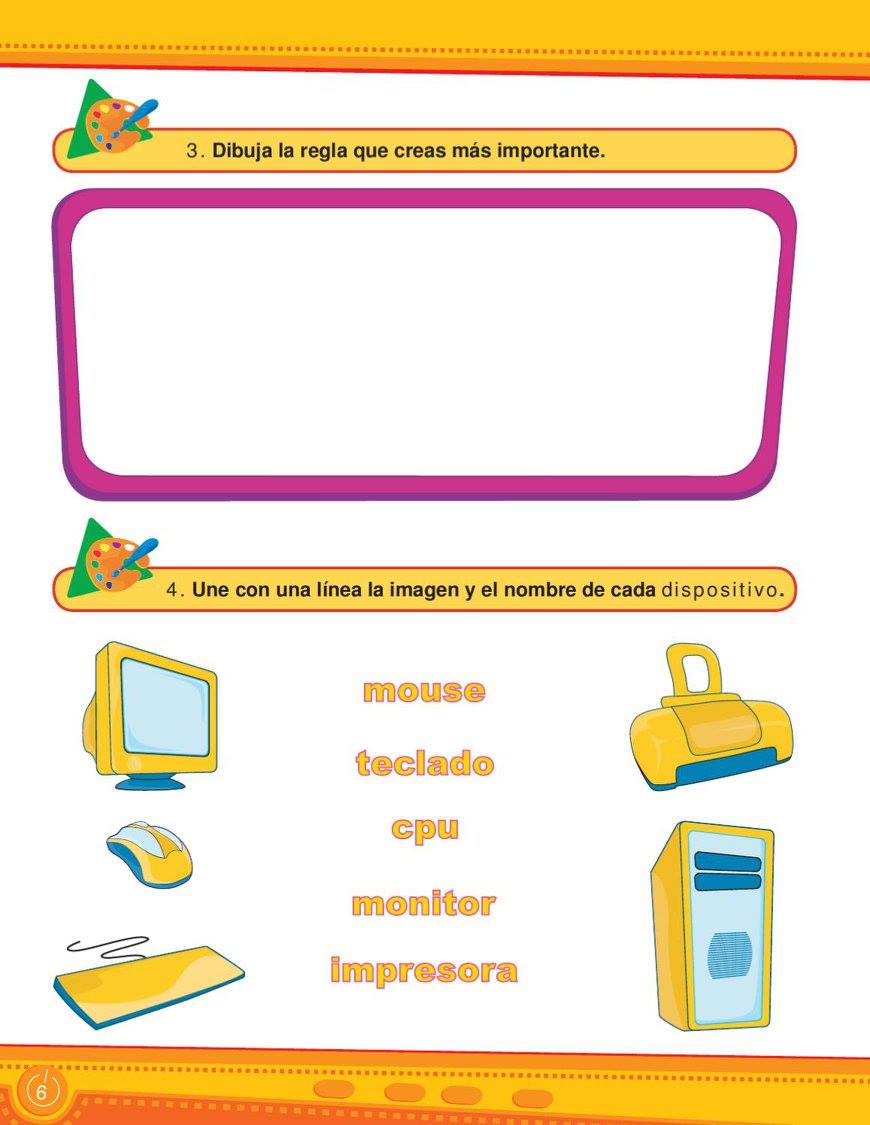 3. Dibuja la regla que creas más importante.

4. Une con una línea la imagen y el nombre de cada dispositivo.

mouse

teclado

cpu

monitor

impresora

6